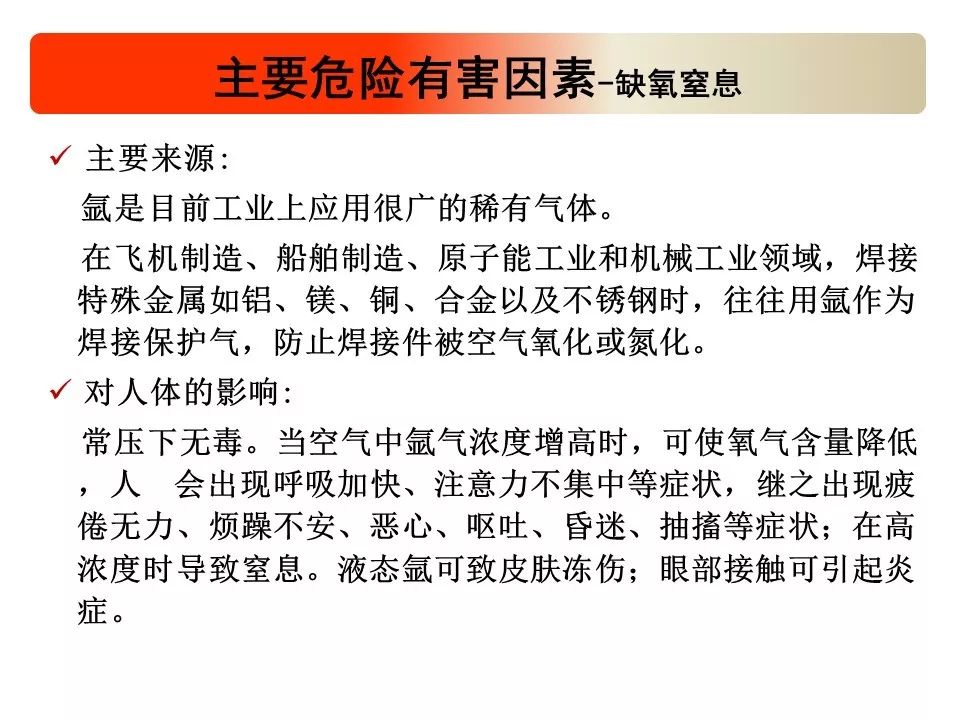 主要危险有害因素-缺氧窒息

✓ 主要来源:

氩是目前工业上应用很广的稀有气体。

在飞机制造、船舶制造、原子能工业和机械工业领域，焊接特殊金属如铝、镁、铜、合金以及不锈钢时，往往用氩作为焊接保护气，防止焊接件被空气氧化或氮化。

✓ 对人体的影响:

常压下无毒。当空气中氩气浓度增高时，可使氧气含量降低，人 会出现呼吸加快、注意力不集中等症状，继之出现疲倦无力、烦躁不安、恶心、呕吐、昏迷、抽搐等症状；在高浓度时导致窒息。液态氩可致皮肤冻伤；眼部接触可引起炎症。